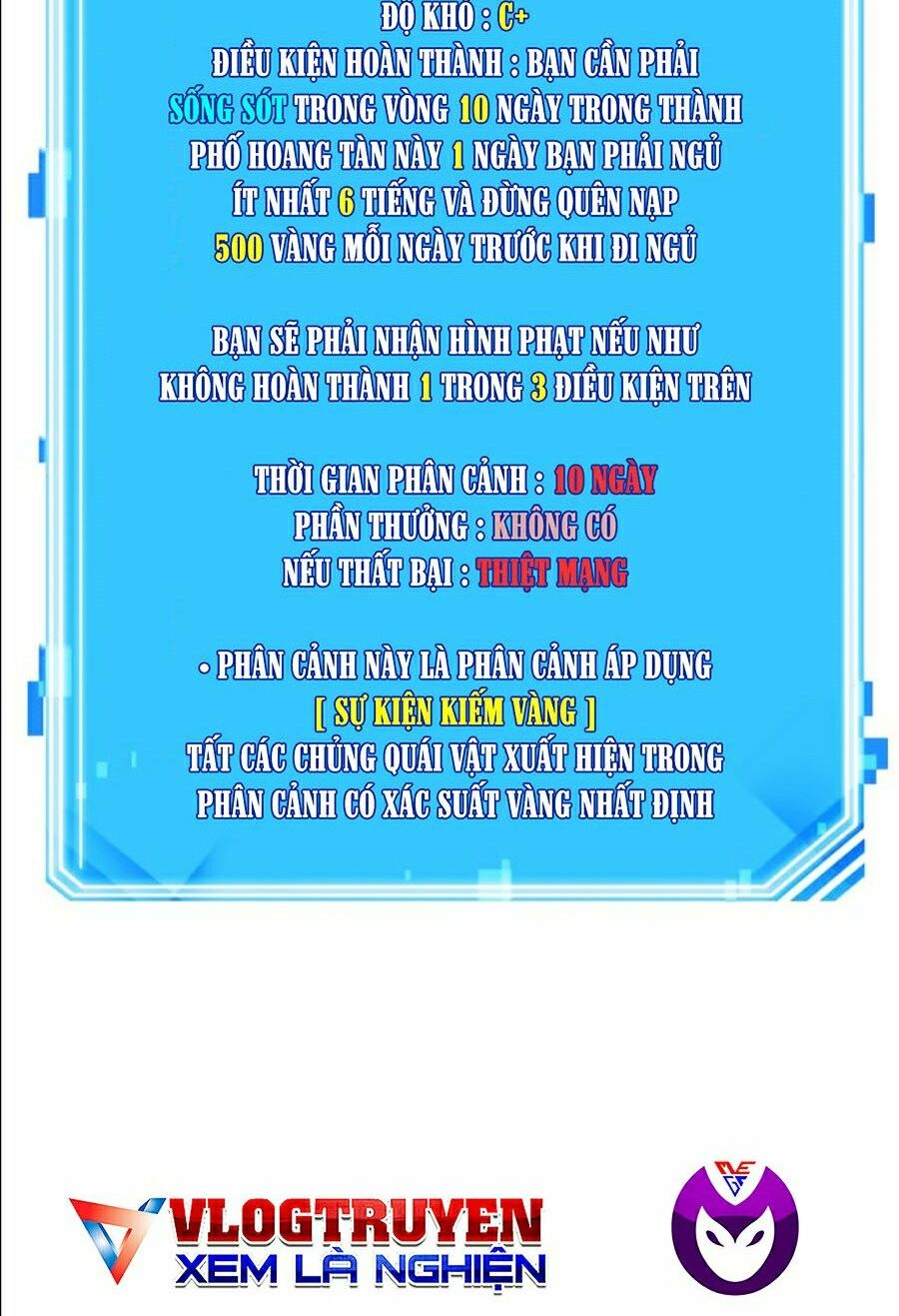 ĐỘ KHÓ : C+
ĐIỀU KIỆN HOÀN THÀNH : BẠN CẦN PHẢI SỐNG SÓT TRONG VÒNG 10 NGÀY TRONG THÀNH PHỐ HOANG TÀN NÀY 1 NGÀY BẠN PHẢI NGỦ ÍT NHẤT 6 TIẾNG VÀ ĐỪNG QUÊN NẠP 500 VÀNG MỖI NGÀY TRƯỚC KHI ĐI NGỦ

BẠN SẼ PHẢI NHẬN HÌNH PHẠT NẾU NHƯ KHÔNG HOÀN THÀNH 1 TRONG 3 ĐIỀU KIỆN TRÊN

THỜI GIAN PHÂN CẢNH : 10 NGÀY
PHẦN THƯỞNG : KHÔNG CÓ
NẾU THẤT BẠI : THIỆT MẠNG

• PHÂN CẢNH NÀY LÀ PHÂN CẢNH ÁP DỤNG
[ SỰ KIỆN KIẾM VÀNG ]
TẤT CÁC CHỦNG QUÁI VẬT XUẤT HIỆN TRONG PHÂN CẢNH CÓ XÁC SUẤT VÀNG NHẤT ĐỊNH

VLOGTRUYEN
XEM LÀ NGHIỆN